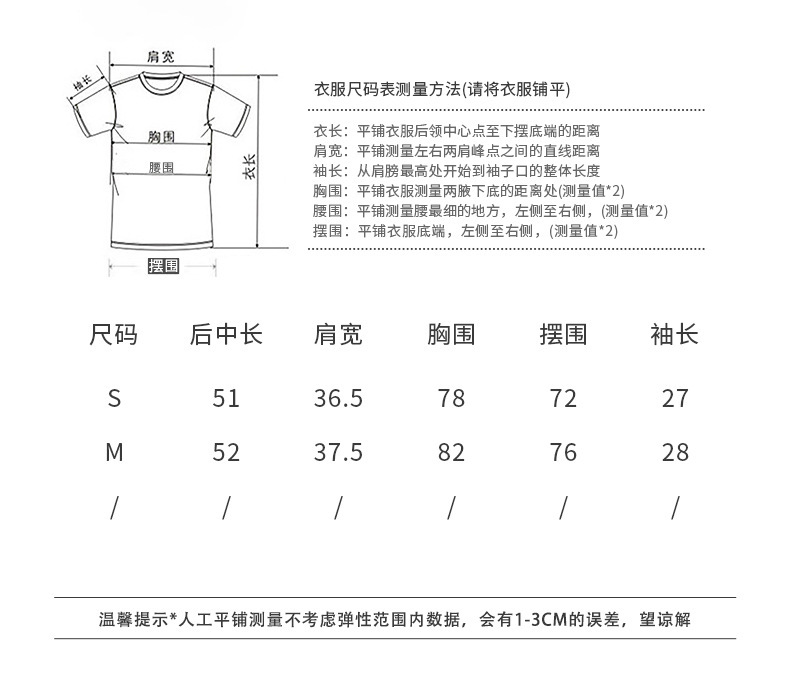 肩宽
袖长
胸围
腰围
衣长
摆围

衣服尺码表测量方法(请将衣服铺平)

衣长：平铺衣服后领中心点至下摆底端的距离
肩宽：平铺测量左右两肩峰点之间的直线距离
袖长：从肩膀最高处开始到袖子口的整体长度
胸围：平铺衣服测量两腋下底的距离处(测量值*2)
腰围：平铺测量腰最细的地方，左侧至右侧，(测量值*2)
摆围：平铺衣服底端，左侧至右侧，(测量值*2)

| 尺码 | 后中长 | 肩宽 | 胸围 | 摆围 | 袖长 |
|---|---|---|---|---|---|
| S | 51 | 36.5 | 78 | 72 | 27 |
| M | 52 | 37.5 | 82 | 76 | 28 |
| / | / | / | / | / | / |

温馨提示*人工平铺测量不考虑弹性范围内数据，会有1-3CM的误差，望谅解